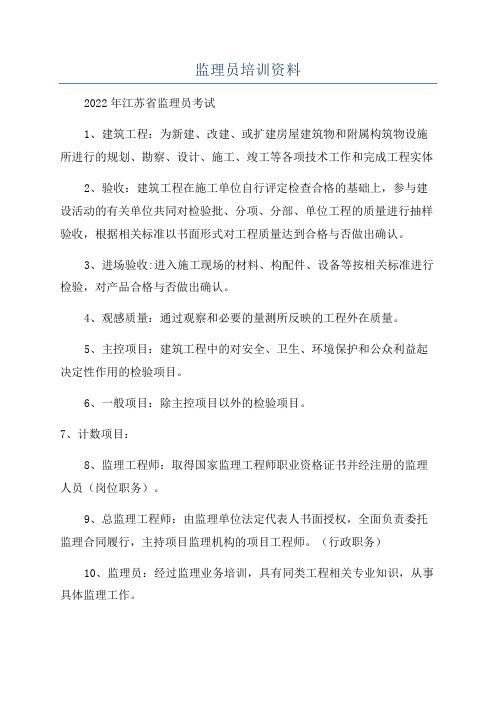 监理员培训资料

2022年江苏省监理员考试

1、建筑工程：为新建、改建、或扩建房屋建筑物和附属构筑物设施所进行的规划、勘察、设计、施工、竣工等各项技术工作和完成工程实体

2、验收：建筑工程在施工单位自行评定检查合格的基础上，参与建设活动的有关单位共同对检验批、分项、分部、单位工程的质量进行抽样验收，根据相关标准以书面形式对工程质量达到合格与否做出确认。

3、进场验收:进入施工现场的材料、构配件、设备等按相关标准进行检验，对产品合格与否做出确认。

4、观感质量：通过观察和必要的量测所反映的工程外在质量。

5、主控项目：建筑工程中的对安全、卫生、环境保护和公众利益起决定性作用的检验项目。

6、一般项目：除主控项目以外的检验项目。

7、计数项目：

8、监理工程师：取得国家监理工程师职业资格证书并经注册的监理人员（岗位职务）。

9、总监理工程师：由监理单位法定代表人书面授权，全面负责委托监理合同履行，主持项目监理机构的项目工程师。（行政职务）

10、监理员：经过监理业务培训，具有同类工程相关专业知识，从事具体监理工作。